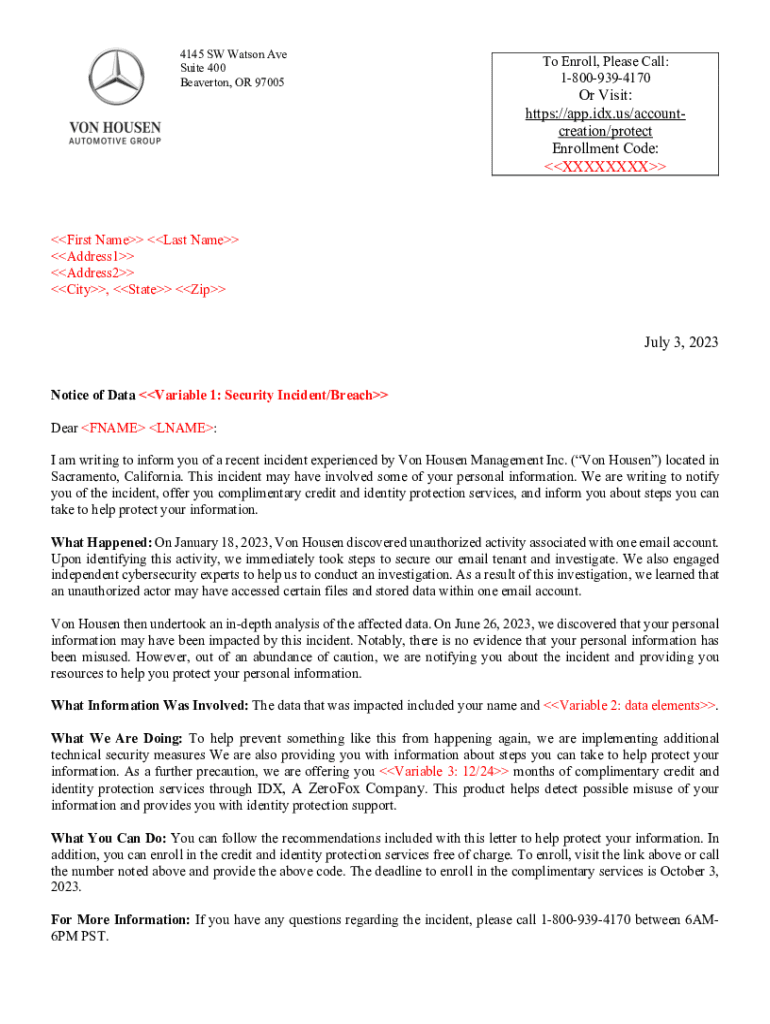 VON HOUSEN
AUTOMOTIVE GROUP

4145 SW Watson Ave
Suite 400
Beaverton, OR 97005

To Enroll, Please Call:
1-800-939-4170
Or Visit:
https://app.idx.us/account-creation/protect
Enrollment Code:
<<XXXXXXXX>>

<<First Name>> <<Last Name>>
<<Address1>>
<<Address2>>
<<City>>, <<State>> <<Zip>>

July 3, 2023

Notice of Data <<Variable 1: Security Incident/Breach>>

Dear <FNAME> <LNAME>:

I am writing to inform you of a recent incident experienced by Von Housen Management Inc. ("Von Housen") located in Sacramento, California. This incident may have involved some of your personal information. We are writing to notify you of the incident, offer you complimentary credit and identity protection services, and inform you about steps you can take to help protect your information.

What Happened: On January 18, 2023, Von Housen discovered unauthorized activity associated with one email account. Upon identifying this activity, we immediately took steps to secure our email tenant and investigate. We also engaged independent cybersecurity experts to help us to conduct an investigation. As a result of this investigation, we learned that an unauthorized actor may have accessed certain files and stored data within one email account.

Von Housen then undertook an in-depth analysis of the affected data. On June 26, 2023, we discovered that your personal information may have been impacted by this incident. Notably, there is no evidence that your personal information has been misused. However, out of an abundance of caution, we are notifying you about the incident and providing you resources to help you protect your personal information.

What Information Was Involved: The data that was impacted included your name and <<Variable 2: data elements>>.

What We Are Doing: To help prevent something like this from happening again, we are implementing additional technical security measures We are also providing you with information about steps you can take to help protect your information. As a further precaution, we are offering you <<Variable 3: 12/24>> months of complimentary credit and identity protection services through IDX, A ZeroFox Company. This product helps detect possible misuse of your information and provides you with identity protection support.

What You Can Do: You can follow the recommendations included with this letter to help protect your information. In addition, you can enroll in the credit and identity protection services free of charge. To enroll, visit the link above or call the number noted above and provide the above code. The deadline to enroll in the complimentary services is October 3, 2023.

For More Information: If you have any questions regarding the incident, please call 1-800-939-4170 between 6AM-6PM PST.